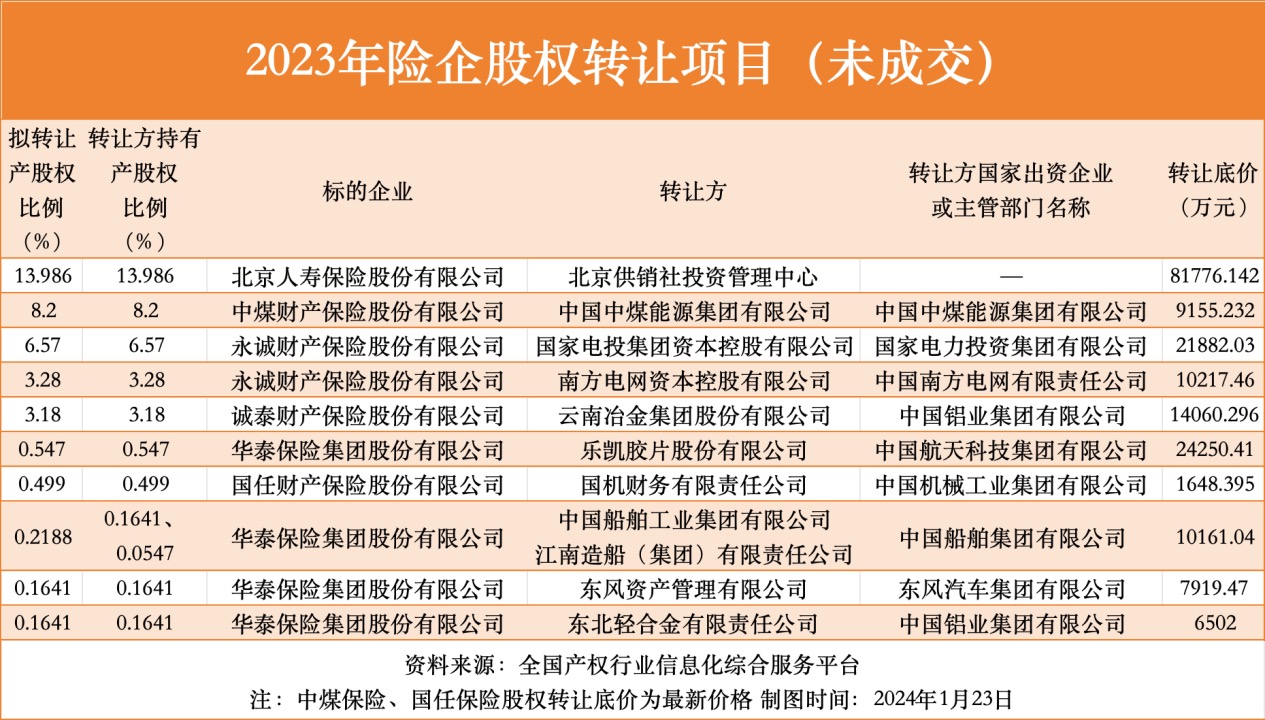 2023年险企股权转让项目（未成交）

| 拟转让产股权比例（%） | 转让方持有产股权比例（%） | 标的企业 | 转让方 | 转让方国家出资企业或主管部门名称 | 转让底价（万元） |
|---|---|---|---|---|---|
| 13.986 | 13.986 | 北京人寿保险股份有限公司 | 北京供销社投资管理中心 | — | 81776.142 |
| 8.2 | 8.2 | 中煤财产保险股份有限公司 | 中国中煤能源集团有限公司 | 中国中煤能源集团有限公司 | 9155.232 |
| 6.57 | 6.57 | 永诚财产保险股份有限公司 | 国家电投集团资本控股有限公司 | 国家电力投资集团有限公司 | 21882.03 |
| 3.28 | 3.28 | 永诚财产保险股份有限公司 | 南方电网资本控股有限公司 | 中国南方电网有限责任公司 | 10217.46 |
| 3.18 | 3.18 | 诚泰财产保险股份有限公司 | 云南冶金集团股份有限公司 | 中国铝业集团有限公司 | 14060.296 |
| 0.547 | 0.547 | 华泰保险集团股份有限公司 | 乐凯胶片股份有限公司 | 中国航天科技集团有限公司 | 24250.41 |
| 0.499 | 0.499 | 国任财产保险股份有限公司 | 国机财务有限责任公司 | 中国机械工业集团有限公司 | 1648.395 |
| 0.2188 | 0.1641、0.0547 | 华泰保险集团股份有限公司 | 中国船舶工业集团有限公司 江南造船（集团）有限责任公司 | 中国船舶集团有限公司 | 10161.04 |
| 0.1641 | 0.1641 | 华泰保险集团股份有限公司 | 东风资产管理有限公司 | 东风汽车集团有限公司 | 7919.47 |
| 0.1641 | 0.1641 | 华泰保险集团股份有限公司 | 东北轻合金有限责任公司 | 中国铝业集团有限公司 | 6502 |

资料来源：全国产权行业信息化综合服务平台
注：中煤保险、国任保险股权转让底价为最新价格 制图时间：2024年1月23日